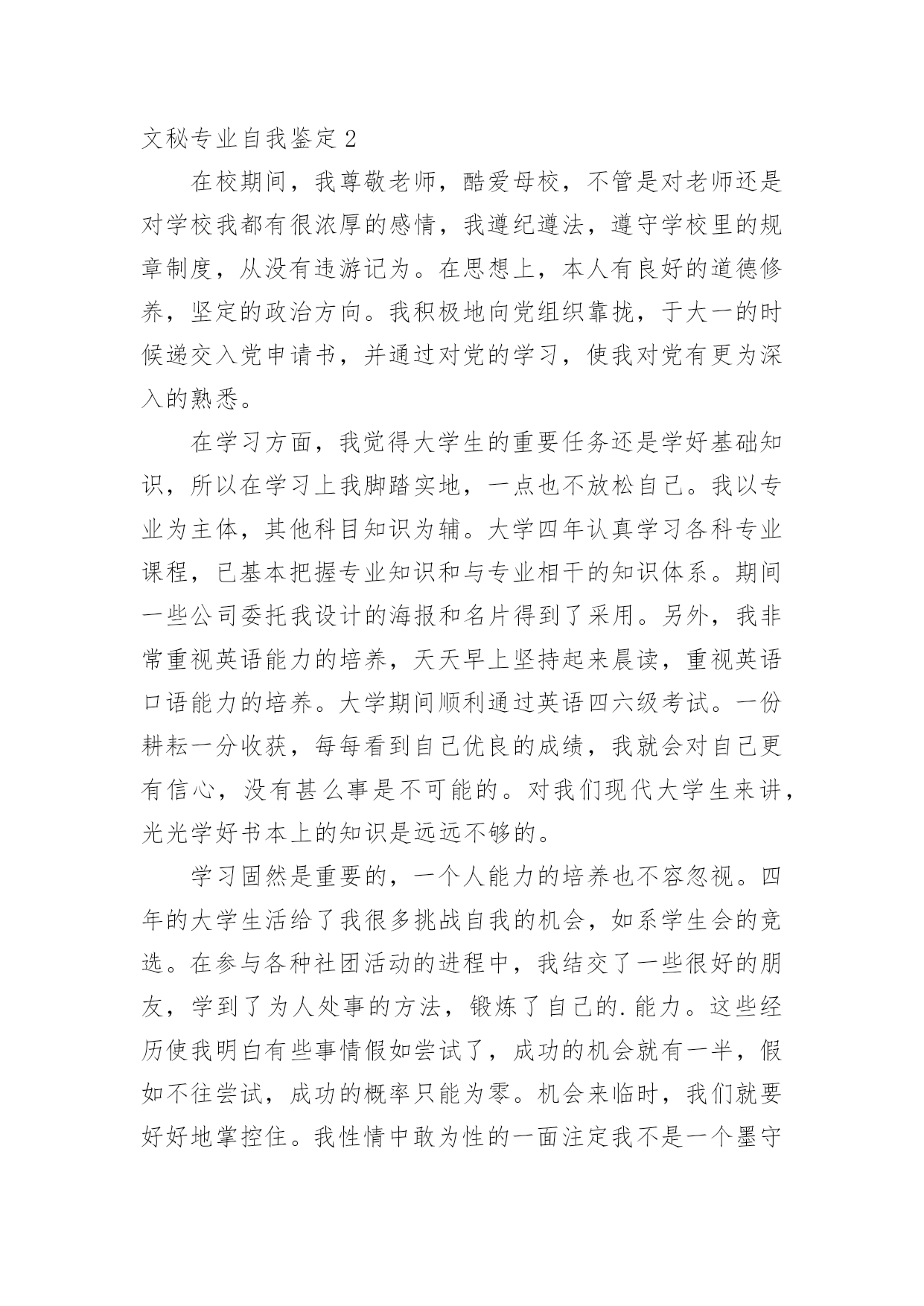 文秘专业自我鉴定2

在校期间，我尊敬老师，酷爱母校，不管是对老师还是对学校我都有很浓厚的感情，我遵纪遵法，遵守学校里的规章制度，从没有违游记为。在思想上，本人有良好的道德修养，坚定的政治方向。我积极地向党组织靠拢，于大一的时候递交入党申请书，并通过对党的学习，使我对党有更为深入的熟悉。

在学习方面，我觉得大学生的重要任务还是学好基础知识，所以在学习上我脚踏实地，一点也不放松自己。我以专业为主体，其他科目知识为辅。大学四年认真学习各科专业课程，已基本把握专业知识和与专业相干的知识体系。期间一些公司委托我设计的海报和名片得到了采用。另外，我非常重视英语能力的培养，天天早上坚持起来晨读，重视英语口语能力的培养。大学期间顺利通过英语四六级考试。一份耕耘一分收获，每每看到自己优良的成绩，我就会对自己更有信心，没有甚么事是不可能的。对我们现代大学生来讲，光光学好书本上的知识是远远不够的。

学习固然是重要的，一个人能力的培养也不容忽视。四年的大学生活给了我很多挑战自我的机会，如系学生会的竞选。在参与各种社团活动的进程中，我结交了一些很好的朋友，学到了为人处事的方法，锻炼了自己的.能力。这些经历使我明白有些事情假如尝试了，成功的机会就有一半，假如不往尝试，成功的概率只能为零。机会来临时，我们就要好好地掌控住。我性情中敢为性的一面注定我不是一个墨守